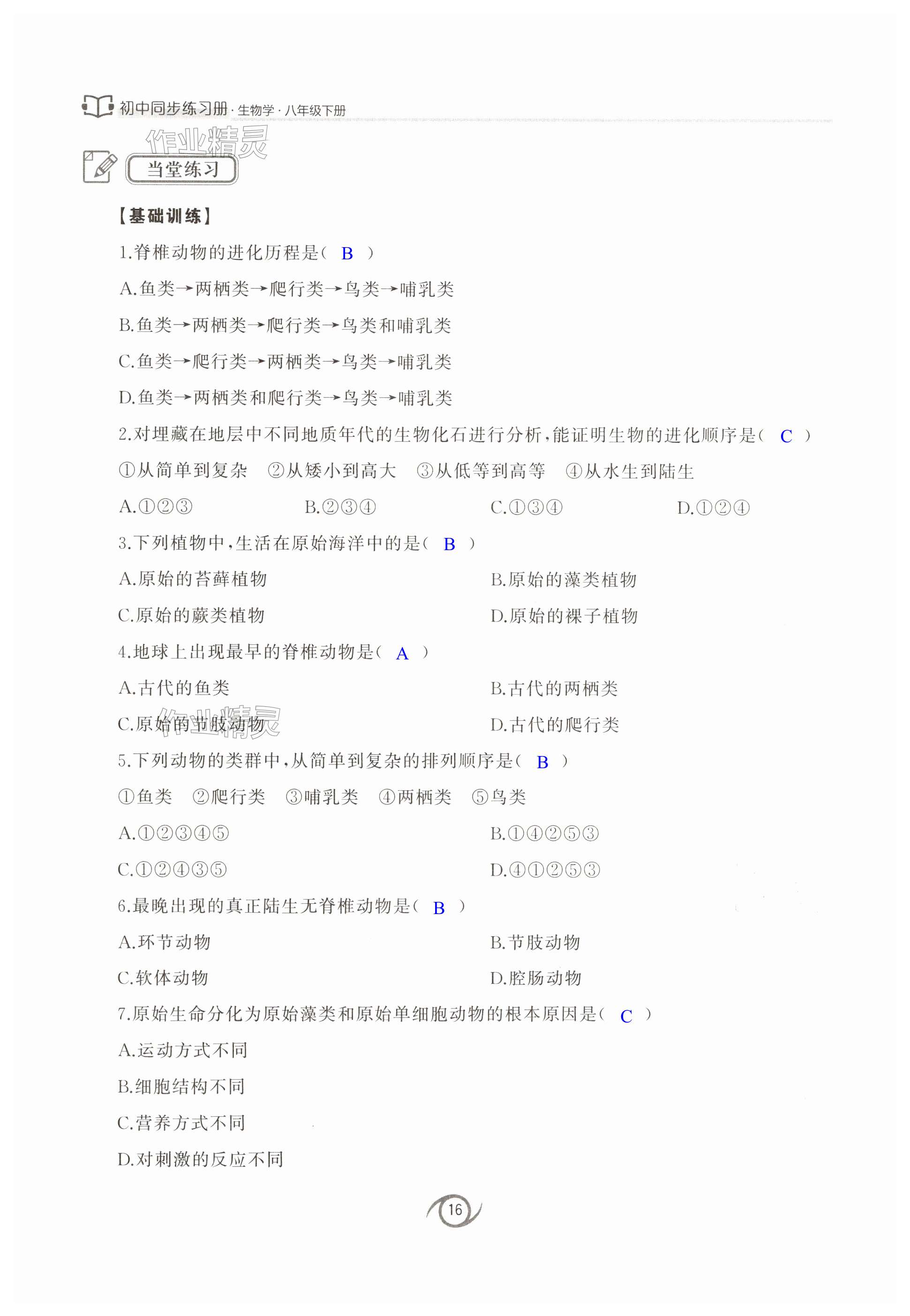 初中同步练习册·生物学·八年级下册

作业精灵

当堂练习

【基础训练】

1.脊椎动物的进化历程是（ B ）

A.鱼类→两栖类→爬行类→鸟类→哺乳类

B.鱼类→两栖类→爬行类→鸟类和哺乳类

C.鱼类→爬行类→两栖类→鸟类→哺乳类

D.鱼类→两栖类和爬行类→鸟类→哺乳类

2.对埋藏在地层中不同地质年代的生物化石进行分析，能证明生物的进化顺序是（ C ）

①从简单到复杂 ②从矮小到高大 ③从低等到高等 ④从水生到陆生

A.①②③ B.②③④ C.①③④ D.①②④

3.下列植物中，生活在原始海洋中的是（ B ）

A.原始的苔藓植物 B.原始的藻类植物

C.原始的蕨类植物 D.原始的裸子植物

4.地球上出现最早的脊椎动物是（ A ）

A.古代的鱼类 B.古代的两栖类

C.原始的节肢动物 D.古代的爬行类

作业精灵

5.下列动物的类群中，从简单到复杂的排列顺序是（ B ）

①鱼类 ②爬行类 ③哺乳类 ④两栖类 ⑤鸟类

A.①②③④⑤ B.①④②⑤③

C.①②④③⑤ D.④①②⑤③

6.最晚出现的真正陆生无脊椎动物是（ B ）

A.环节动物 B.节肢动物

C.软体动物 D.腔肠动物

7.原始生命分化为原始藻类和原始单细胞动物的根本原因是（ C ）

A.运动方式不同

B.细胞结构不同

C.营养方式不同

D.对刺激的反应不同

16